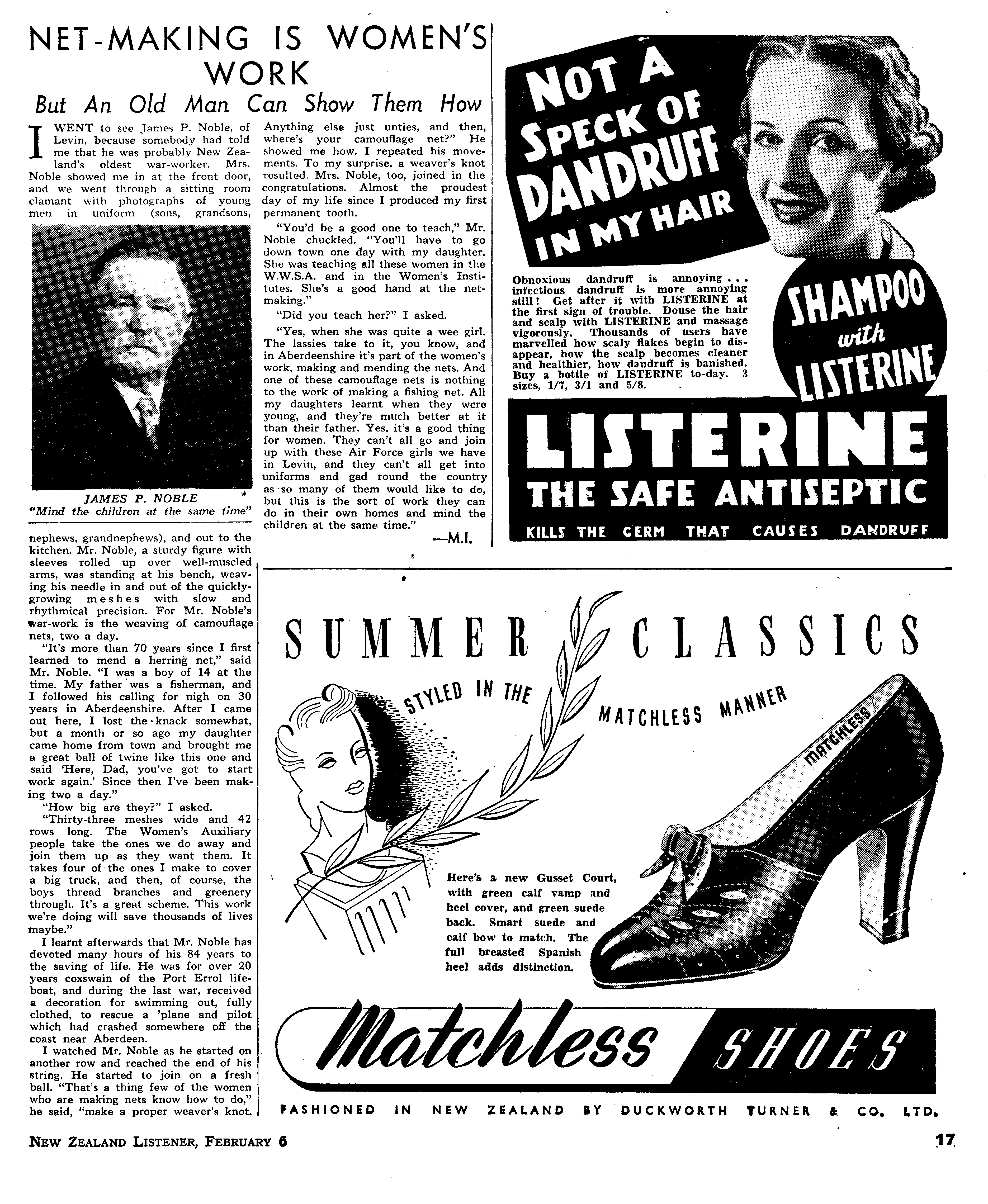 NET-MAKING IS WOMEN'S WORK

But An Old Man Can Show Them How

I WENT to see James P. Noble, of Levin, because somebody had told me that he was probably New Zealand's oldest war-worker. Mrs. Noble showed me in at the front door, and we went through a sitting room clamant with photographs of young men in uniform (sons, grandsons,

JAMES P. NOBLE
"Mind the children at the same time"

nephews, grandnephews), and out to the kitchen. Mr. Noble, a sturdy figure with sleeves rolled up over well-muscled arms, was standing at his bench, weaving his needle in and out of the quickly-growing meshes with slow and rhythmical precision. For Mr. Noble's war-work is the weaving of camouflage nets, two a day.

"It's more than 70 years since I first learned to mend a herring net," said Mr. Noble. "I was a boy of 14 at the time. My father was a fisherman, and I followed his calling for nigh on 30 years in Aberdeenshire. After I came out here, I lost the knack somewhat, but a month or so ago my daughter came home from town and brought me a great ball of twine like this one and said 'Here, Dad, you've got to start work again.' Since then I've been making two a day."

"How big are they?" I asked.

"Thirty-three meshes wide and 42 rows long. The Women's Auxiliary people take the ones we do away and join them up as they want them. It takes four of the ones I make to cover a big truck, and then, of course, the boys thread branches and greenery through. It's a great scheme. This work we're doing will save thousands of lives maybe."

I learnt afterwards that Mr. Noble has devoted many hours of his 84 years to the saving of life. He was for over 20 years coxswain of the Port Errol lifeboat, and during the last war, received a decoration for swimming out, fully clothed, to rescue a 'plane and pilot which had crashed somewhere off the coast near Aberdeen.

I watched Mr. Noble as he started on another row and reached the end of his string. He started to join on a fresh ball. "That's a thing few of the women who are making nets know how to do," he said, "make a proper weaver's knot. Anything else just unties, and then, where's your camouflage net?" He showed me how. I repeated his movements. To my surprise, a weaver's knot resulted. Mrs. Noble, too, joined in the congratulations. Almost the proudest day of my life since I produced my first permanent tooth.

"You'd be a good one to teach," Mr. Noble chuckled. "You'll have to go down town one day with my daughter. She was teaching all these women in the W.W.S.A. and in the Women's Institutes. She's a good hand at the net-making."

"Did you teach her?" I asked.

"Yes, when she was quite a wee girl. The lassies take to it, you know, and in Aberdeenshire it's part of the women's work, making and mending the nets. And one of these camouflage nets is nothing to the work of making a fishing net. All my daughters learnt when they were young, and they're much better at it than their father. Yes, it's a good thing for women. They can't all go and join up with these Air Force girls we have in Levin, and they can't all get into uniforms and gad round the country as so many of them would like to do, but this is the sort of work they can do in their own homes and mind the children at the same time."

—M.I.

NOT A SPECK OF DANDRUFF IN MY HAIR

Obnoxious dandruff is annoying . . . infectious dandruff is more annoying still! Get after it with LISTERINE at the first sign of trouble. Douse the hair and scalp with LISTERINE and massage vigorously. Thousands of users have marvelled how scaly flakes begin to disappear, how the scalp becomes cleaner and healthier, how dandruff is banished. Buy a bottle of LISTERINE to-day. 3 sizes, 1/7, 3/1 and 5/8.

SHAMPOO with LISTERINE

LISTERINE
THE SAFE ANTISEPTIC
KILLS THE GERM THAT CAUSES DANDRUFF

SUMMER CLASSICS

STYLED IN THE MATCHLESS MANNER

MATCHLESS

Here's a new Gusset Court, with green calf vamp and heel cover, and green suede back. Smart suede and calf bow to match. The full breasted Spanish heel adds distinction.

Matchless SHOES

FASHIONED IN NEW ZEALAND BY DUCKWORTH TURNER & CO. LTD.

NEW ZEALAND LISTENER, FEBRUARY 6

17